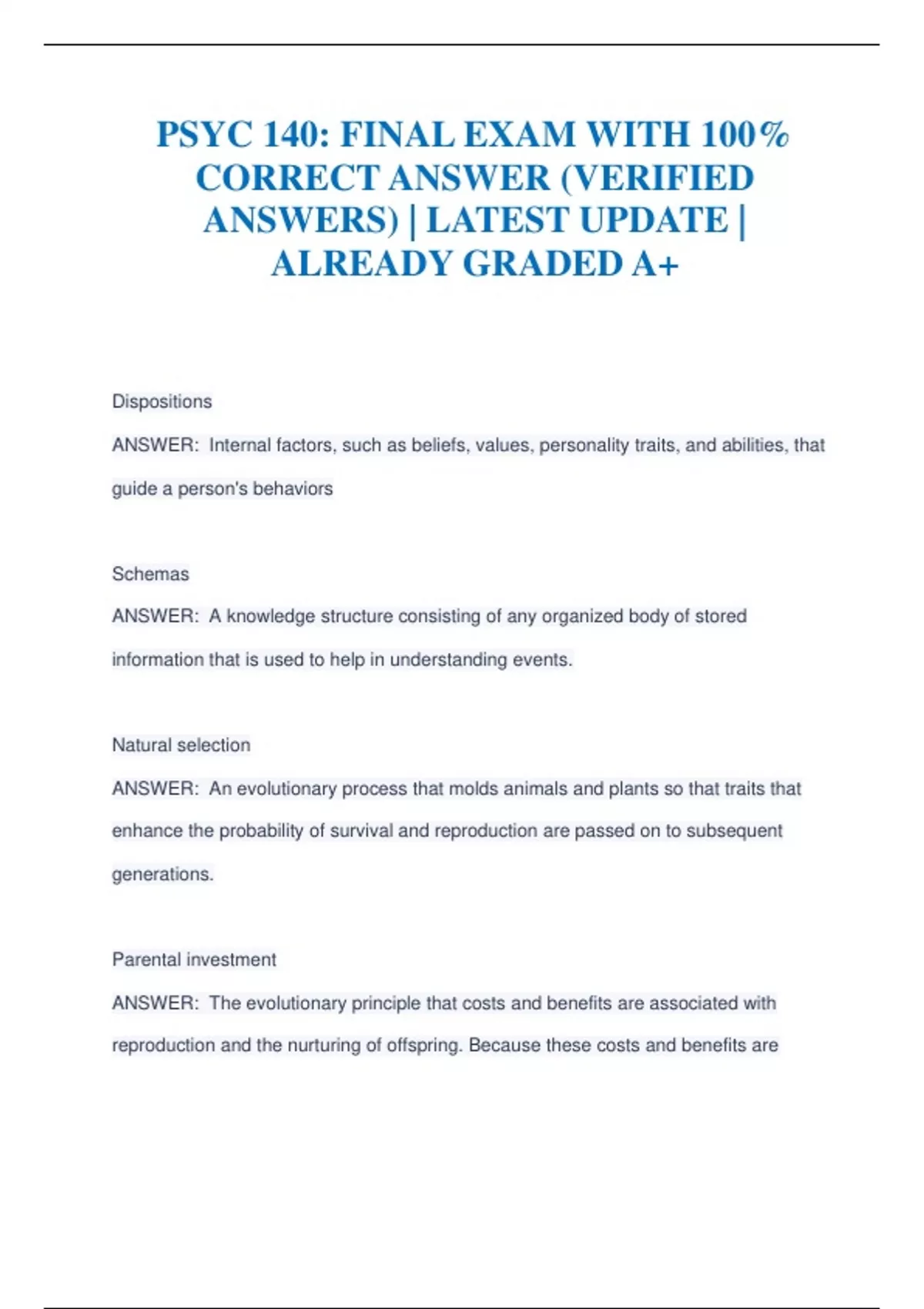 PSYC 140: FINAL EXAM WITH 100% CORRECT ANSWER (VERIFIED ANSWERS) | LATEST UPDATE | ALREADY GRADED A+

Dispositions

ANSWER: Internal factors, such as beliefs, values, personality traits, and abilities, that guide a person's behaviors

Schemas

ANSWER: A knowledge structure consisting of any organized body of stored information that is used to help in understanding events.

Natural selection

ANSWER: An evolutionary process that molds animals and plants so that traits that enhance the probability of survival and reproduction are passed on to subsequent generations.

Parental investment

ANSWER: The evolutionary principle that costs and benefits are associated with reproduction and the nurturing of offspring. Because these costs and benefits are